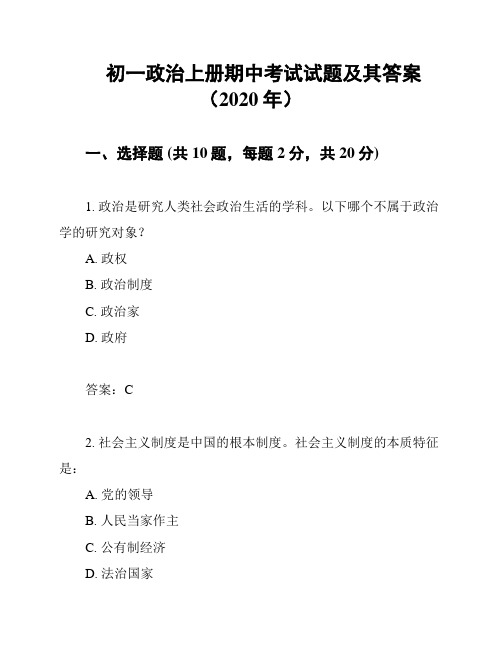 初一政治上册期中考试试题及其答案（2020 年）

一、选择题 (共 10 题，每题 2 分，共 20 分)

1. 政治是研究人类社会政治生活的学科。以下哪个不属于政治学的研究对象？

A. 政权

B. 政治制度

C. 政治家

D. 政府

答案：C

2. 社会主义制度是中国的根本制度。社会主义制度的本质特征是：

A. 党的领导

B. 人民当家作主

C. 公有制经济

D. 法治国家